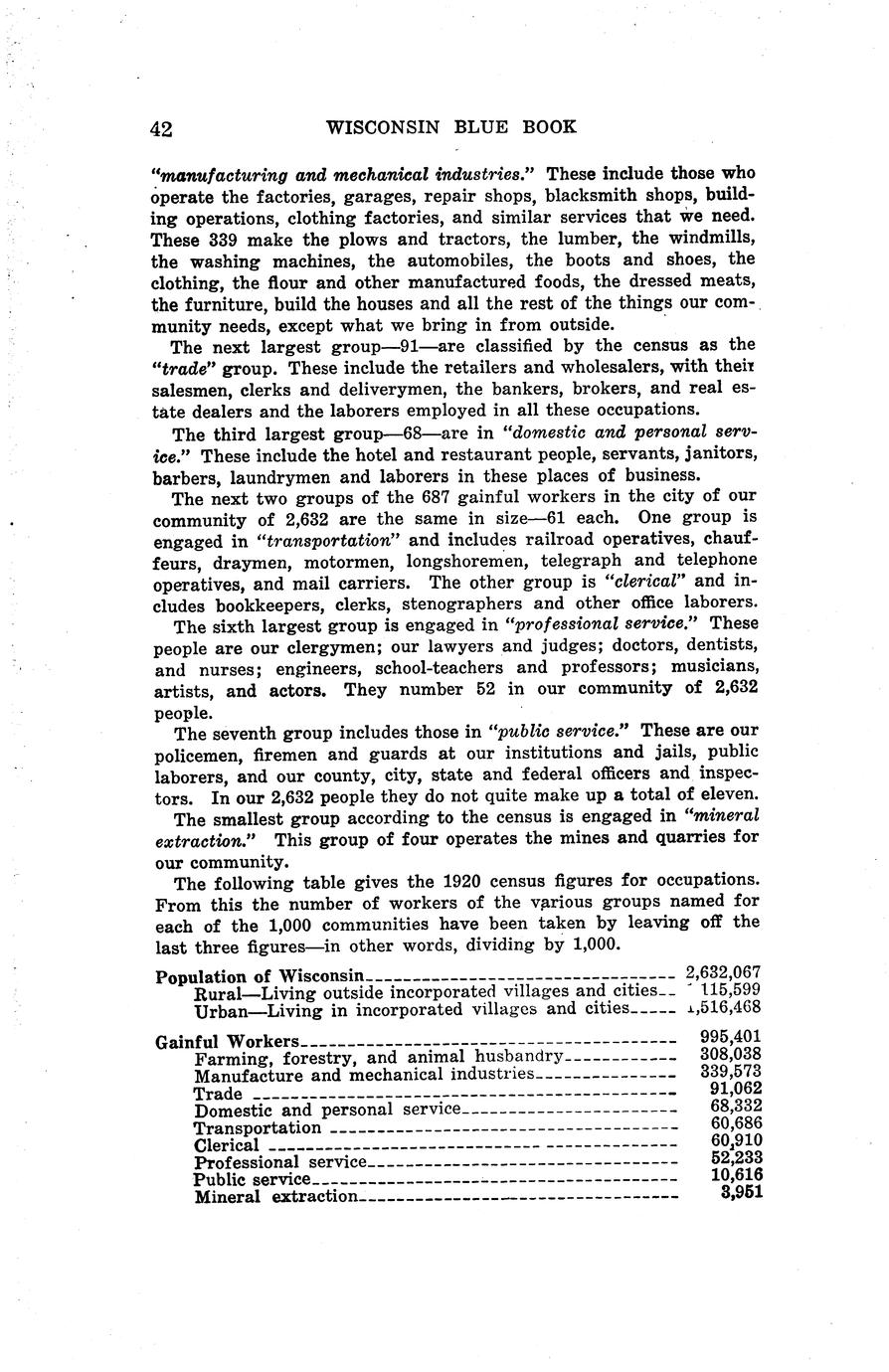 42 WISCONSIN BLUE BOOK

"manufacturing and mechanical industries." These include those who operate the factories, garages, repair shops, blacksmith shops, building operations, clothing factories, and similar services that we need. These 339 make the plows and tractors, the lumber, the windmills, the washing machines, the automobiles, the boots and shoes, the clothing, the flour and other manufactured foods, the dressed meats, the furniture, build the houses and all the rest of the things our community needs, except what we bring in from outside.

The next largest group—91—are classified by the census as the "trade" group. These include the retailers and wholesalers, with their salesmen, clerks and deliverymen, the bankers, brokers, and real estate dealers and the laborers employed in all these occupations.

The third largest group—68—are in "domestic and personal service." These include the hotel and restaurant people, servants, janitors, barbers, laundrymen and laborers in these places of business.

The next two groups of the 687 gainful workers in the city of our community of 2,632 are the same in size—61 each. One group is engaged in "transportation" and includes railroad operatives, chauffeurs, draymen, motormen, longshoremen, telegraph and telephone operatives, and mail carriers. The other group is "clerical" and includes bookkeepers, clerks, stenographers and other office laborers.

The sixth largest group is engaged in "professional service." These people are our clergymen; our lawyers and judges; doctors, dentists, and nurses; engineers, school-teachers and professors; musicians, artists, and actors. They number 52 in our community of 2,632 people.

The seventh group includes those in "public service." These are our policemen, firemen and guards at our institutions and jails, public laborers, and our county, city, state and federal officers and inspectors. In our 2,632 people they do not quite make up a total of eleven.

The smallest group according to the census is engaged in "mineral extraction." This group of four operates the mines and quarries for our community.

The following table gives the 1920 census figures for occupations. From this the number of workers of the various groups named for each of the 1,000 communities have been taken by leaving off the last three figures—in other words, dividing by 1,000.

| | |
|---|---|
| Population of Wisconsin | 2,632,067 |
| Rural—Living outside incorporated villages and cities | 115,599 |
| Urban—Living in incorporated villages and cities | 1,516,468 |
| Gainful Workers | 995,401 |
| Farming, forestry, and animal husbandry | 308,038 |
| Manufacture and mechanical industries | 339,573 |
| Trade | 91,062 |
| Domestic and personal service | 68,332 |
| Transportation | 60,686 |
| Clerical | 60,910 |
| Professional service | 52,233 |
| Public service | 10,616 |
| Mineral extraction | 3,951 |